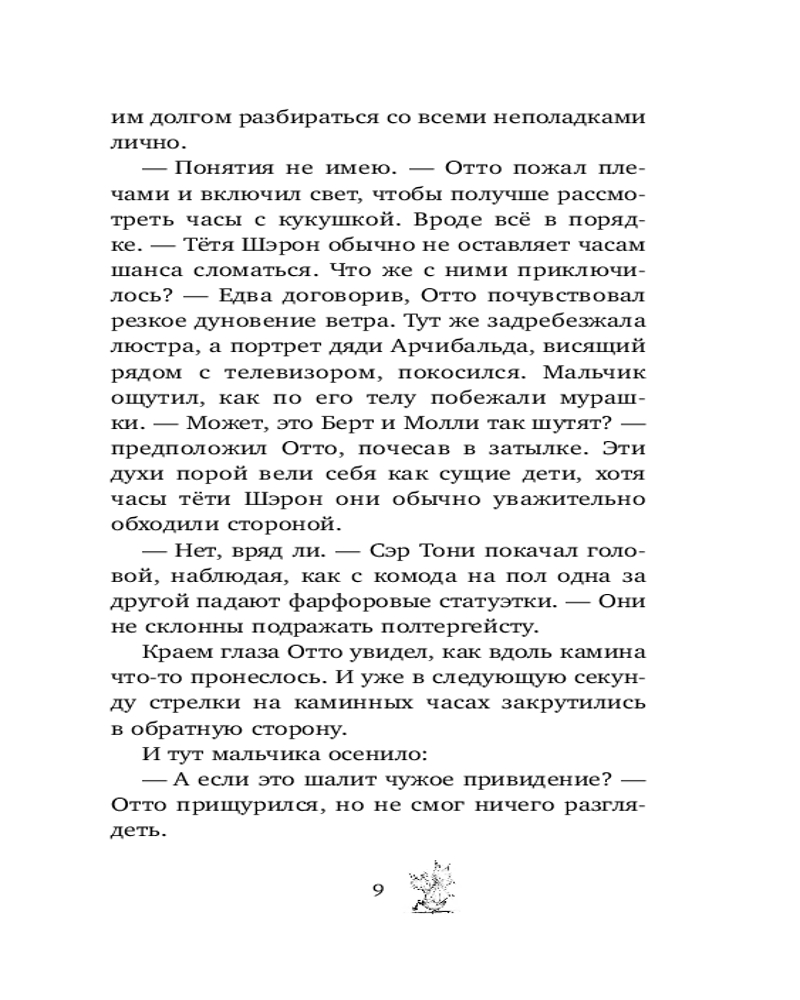 им долгом разбираться со всеми неполадками лично.

— Понятия не имею. — Отто пожал плечами и включил свет, чтобы получше рассмотреть часы с кукушкой. Вроде всё в порядке. — Тётя Шэрон обычно не оставляет часам шанса сломаться. Что же с ними приключилось? — Едва договорив, Отто почувствовал резкое дуновение ветра. Тут же задребезжала люстра, а портрет дяди Арчибальда, висящий рядом с телевизором, покосился. Мальчик ощутил, как по его телу побежали мурашки. — Может, это Берт и Молли так шутят? — предположил Отто, почесав в затылке. Эти духи порой вели себя как сущие дети, хотя часы тёти Шэрон они обычно уважительно обходили стороной.

— Нет, вряд ли. — Сэр Тони покачал головой, наблюдая, как с комода на пол одна за другой падают фарфоровые статуэтки. — Они не склонны подражать полтергейсту.

Краем глаза Отто увидел, как вдоль камина что-то пронеслось. И уже в следующую секунду стрелки на каминных часах закрутились в обратную сторону.

И тут мальчика осенило:

— А если это шалит чужое привидение? — Отто прищурился, но не смог ничего разглядеть.

9